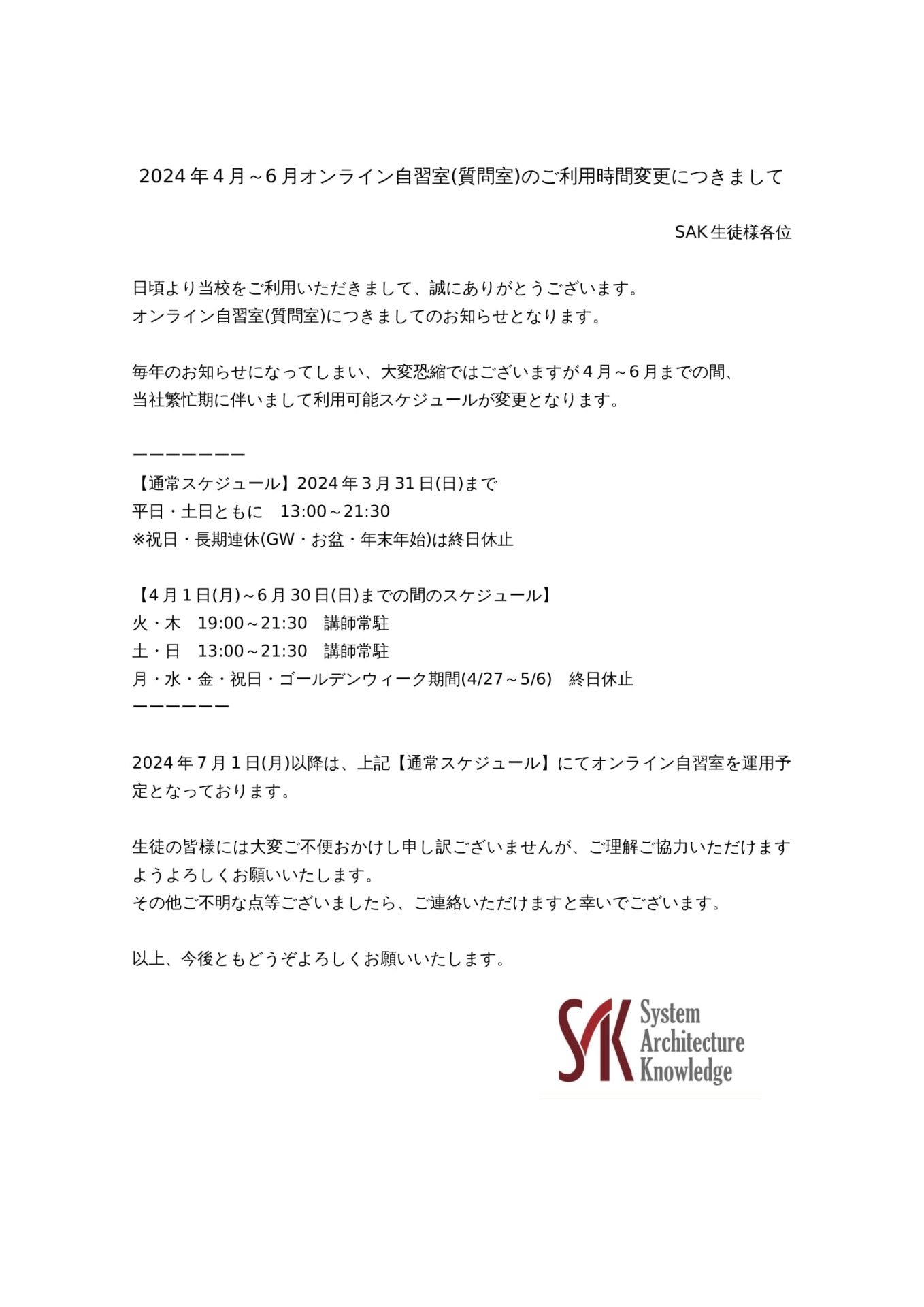 2024年4月～6月オンライン自習室(質問室)のご利用時間変更につきまして

SAK生徒様各位

日頃より当校をご利用いただきまして、誠にありがとうございます。
オンライン自習室(質問室)につきましてのお知らせとなります。

毎年のお知らせになってしまい、大変恐縮ではございますが4月～6月までの間、
当社繁忙期に伴いまして利用可能スケジュールが変更となります。

ーーーーーーー
【通常スケジュール】2024年3月31日(日)まで
平日・土日ともに　13:00～21:30
※祝日・長期連休(GW・お盆・年末年始)は終日休止

【4月1日(月)～6月30日(日)までの間のスケジュール】
火・木　19:00～21:30　講師常駐
土・日　13:00～21:30　講師常駐
月・水・金・祝日・ゴールデンウィーク期間(4/27～5/6)　終日休止
ーーーーーー

2024年7月1日(月)以降は、上記【通常スケジュール】にてオンライン自習室を運用予定となっております。

生徒の皆様には大変ご不便おかけし申し訳ございませんが、ご理解ご協力いただけますようよろしくお願いいたします。
その他ご不明な点等ございましたら、ご連絡いただけますと幸いでございます。

以上、今後ともどうぞよろしくお願いいたします。

SAK
System
Architecture
Knowledge